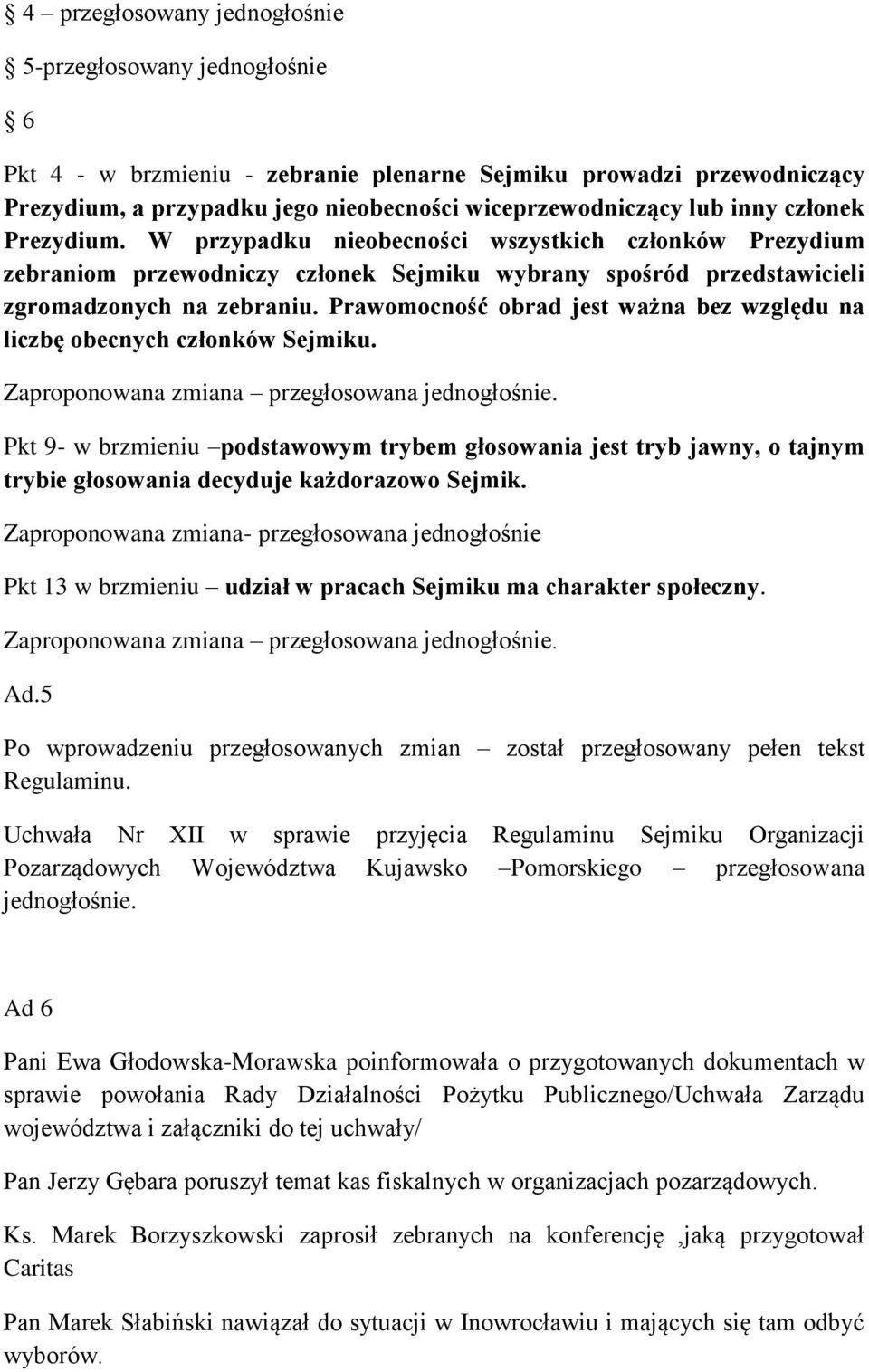 § 4 – przegłosowany jednogłośnie

§ 5-przegłosowany jednogłośnie

§ 6

Pkt 4 - w brzmieniu - zebranie plenarne Sejmiku prowadzi przewodniczący Prezydium, a przypadku jego nieobecności wiceprzewodniczący lub inny członek Prezydium. W przypadku nieobecności wszystkich członków Prezydium zebraniom przewodniczy członek Sejmiku wybrany spośród przedstawicieli zgromadzonych na zebraniu. Prawomocność obrad jest ważna bez względu na liczbę obecnych członków Sejmiku.

Zaproponowana zmiana – przegłosowana jednogłośnie.

Pkt 9- w brzmieniu –podstawowym trybem głosowania jest tryb jawny, o tajnym trybie głosowania decyduje każdorazowo Sejmik.

Zaproponowana zmiana- przegłosowana jednogłośnie

Pkt 13 w brzmieniu – udział w pracach Sejmiku ma charakter społeczny.

Zaproponowana zmiana – przegłosowana jednogłośnie.

Ad.5

Po wprowadzeniu przegłosowanych zmian – został przegłosowany pełen tekst Regulaminu.

Uchwała Nr XII w sprawie przyjęcia Regulaminu Sejmiku Organizacji Pozarządowych Województwa Kujawsko –Pomorskiego – przegłosowana jednogłośnie.

Ad 6

Pani Ewa Głodowska-Morawska poinformowała o przygotowanych dokumentach w sprawie powołania Rady Działalności Pożytku Publicznego/Uchwała Zarządu województwa i załączniki do tej uchwały/

Pan Jerzy Gębara poruszył temat kas fiskalnych w organizacjach pozarządowych.

Ks. Marek Borzyszkowski zaprosił zebranych na konferencję ,jaką przygotował Caritas

Pan Marek Słabiński nawiązał do sytuacji w Inowrocławiu i mających się tam odbyć wyborów.